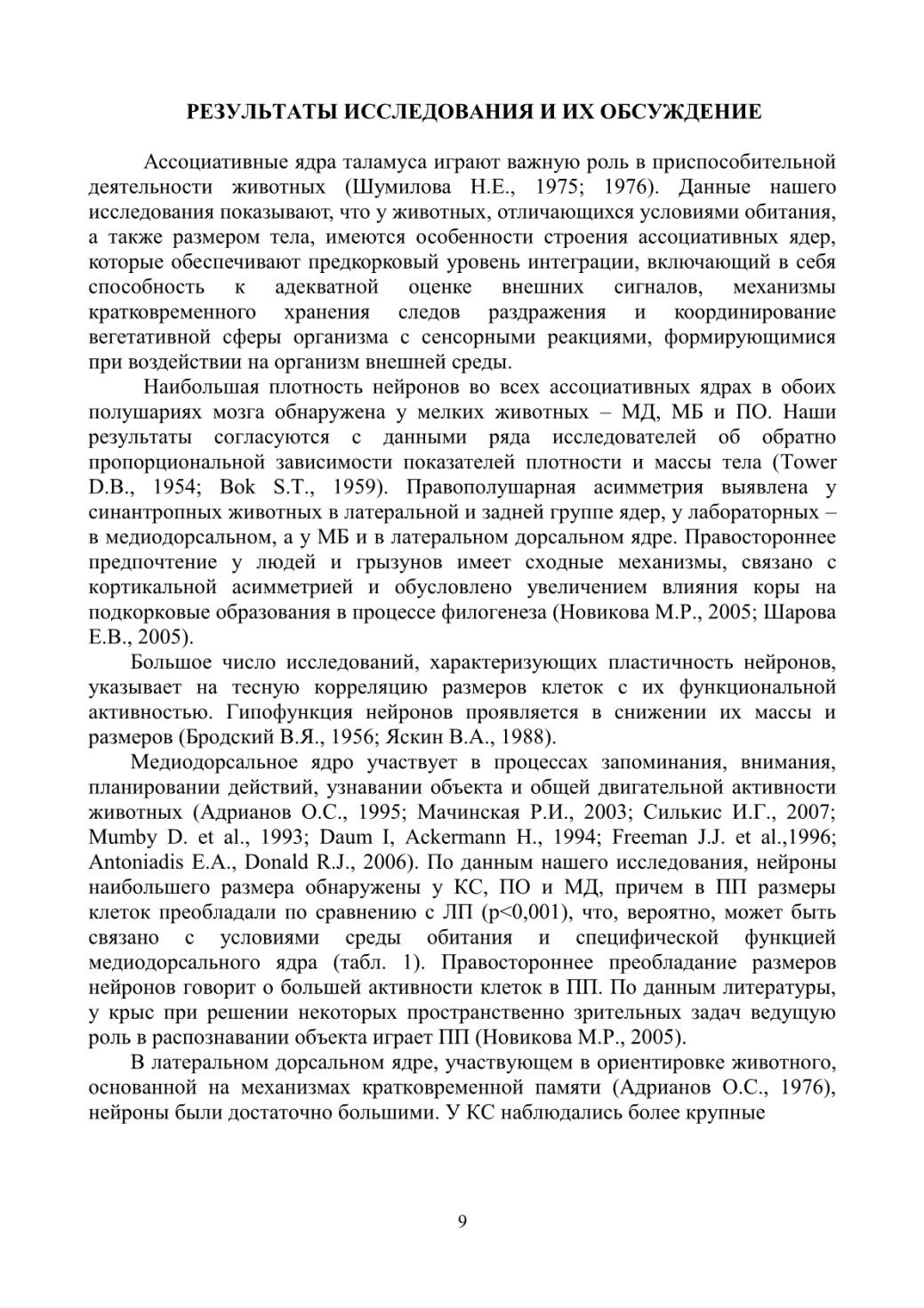 РЕЗУЛЬТАТЫ ИССЛЕДОВАНИЯ И ИХ ОБСУЖДЕНИЕ

Ассоциативные ядра таламуса играют важную роль в приспособительной деятельности животных (Шумилова Н.Е., 1975; 1976). Данные нашего исследования показывают, что у животных, отличающихся условиями обитания, а также размером тела, имеются особенности строения ассоциативных ядер, которые обеспечивают предкорковый уровень интеграции, включающий в себя способность к адекватной оценке внешних сигналов, механизмы кратковременного хранения следов раздражения и координирование вегетативной сферы организма с сенсорными реакциями, формирующимися при воздействии на организм внешней среды.

Наибольшая плотность нейронов во всех ассоциативных ядрах в обоих полушариях мозга обнаружена у мелких животных – МД, МБ и ПО. Наши результаты согласуются с данными ряда исследователей об обратно пропорциональной зависимости показателей плотности и массы тела (Tower D.B., 1954; Bok S.T., 1959). Правополушарная асимметрия выявлена у синантропных животных в латеральной и задней группе ядер, у лабораторных – в медиодорсальном, а у МБ и в латеральном дорсальном ядре. Правостороннее предпочтение у людей и грызунов имеет сходные механизмы, связано с кортикальной асимметрией и обусловлено увеличением влияния коры на подкорковые образования в процессе филогенеза (Новикова М.Р., 2005; Шарова Е.В., 2005).

Большое число исследований, характеризующих пластичность нейронов, указывает на тесную корреляцию размеров клеток с их функциональной активностью. Гипофункция нейронов проявляется в снижении их массы и размеров (Бродский В.Я., 1956; Яскин В.А., 1988).

Медиодорсальное ядро участвует в процессах запоминания, внимания, планировании действий, узнавании объекта и общей двигательной активности животных (Адрианов О.С., 1995; Мачинская Р.И., 2003; Силькис И.Г., 2007; Mumby D. et al., 1993; Daum I, Ackermann H., 1994; Freeman J.J. et al.,1996; Antoniadis E.A., Donald R.J., 2006). По данным нашего исследования, нейроны наибольшего размера обнаружены у КС, ПО и МД, причем в ПП размеры клеток преобладали по сравнению с ЛП (р<0,001), что, вероятно, может быть связано с условиями среды обитания и специфической функцией медиодорсального ядра (табл. 1). Правостороннее преобладание размеров нейронов говорит о большей активности клеток в ПП. По данным литературы, у крыс при решении некоторых пространственно зрительных задач ведущую роль в распознавании объекта играет ПП (Новикова М.Р., 2005).

В латеральном дорсальном ядре, участвующем в ориентировке животного, основанной на механизмах кратковременной памяти (Адрианов О.С., 1976), нейроны были достаточно большими. У КС наблюдались более крупные

9